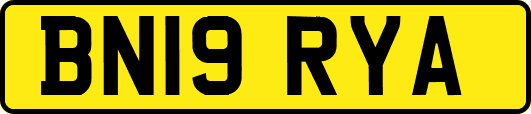 BN19 RYA